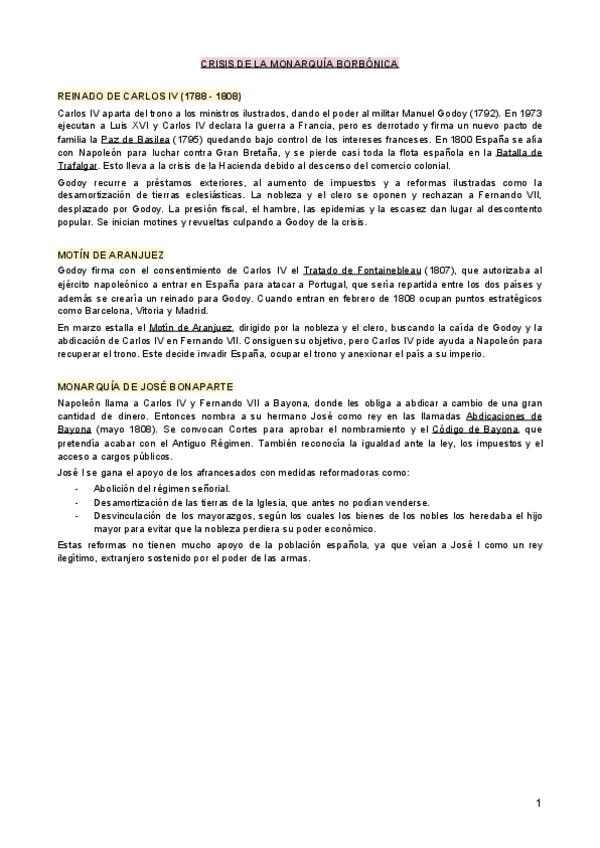 CRISIS DE LA MONARQUÍA BORBÓNICA

REINADO DE CARLOS IV (1788 - 1808)

Carlos IV aparta del trono a los ministros ilustrados, dando el poder al militar Manuel Godoy (1792). En 1973 ejecutan a Luis XVI y Carlos IV declara la guerra a Francia, pero es derrotado y firma un nuevo pacto de familia la Paz de Basilea (1795) quedando bajo control de los intereses franceses. En 1800 España se alía con Napoleón para luchar contra Gran Bretaña, y se pierde casi toda la flota española en la Batalla de Trafalgar. Esto lleva a la crisis de la Hacienda debido al descenso del comercio colonial.

Godoy recurre a préstamos exteriores, al aumento de impuestos y a reformas ilustradas como la desamortización de tierras eclesiásticas. La nobleza y el clero se oponen y rechazan a Fernando VII, desplazado por Godoy. La presión fiscal, el hambre, las epidemias y la escasez dan lugar al descontento popular. Se inician motines y revueltas culpando a Godoy de la crisis.

MOTÍN DE ARANJUEZ

Godoy firma con el consentimiento de Carlos IV el Tratado de Fontainebleau (1807), que autorizaba al ejército napoleónico a entrar en España para atacar a Portugal, que sería repartida entre los dos países y además se crearía un reinado para Godoy. Cuando entran en febrero de 1808 ocupan puntos estratégicos como Barcelona, Vitoria y Madrid.

En marzo estalla el Motín de Aranjuez, dirigido por la nobleza y el clero, buscando la caída de Godoy y la abdicación de Carlos IV en Fernando VII. Consiguen su objetivo, pero Carlos IV pide ayuda a Napoleón para recuperar el trono. Este decide invadir España, ocupar el trono y anexionar el país a su imperio.

MONARQUÍA DE JOSÉ BONAPARTE

Napoleón llama a Carlos IV y Fernando VII a Bayona, donde les obliga a abdicar a cambio de una gran cantidad de dinero. Entonces nombra a su hermano José como rey en las llamadas Abdicaciones de Bayona (mayo 1808). Se convocan Cortes para aprobar el nombramiento y el Código de Bayona, que pretendía acabar con el Antiguo Régimen. También reconocía la igualdad ante la ley, los impuestos y el acceso a cargos públicos.

José I se gana el apoyo de los afrancesados con medidas reformadoras como:

- Abolición del régimen señorial.
- Desamortización de las tierras de la Iglesia, que antes no podían venderse.
- Desvinculación de los mayorazgos, según los cuales los bienes de los nobles los heredaba el hijo mayor para evitar que la nobleza perdiera su poder económico.

Estas reformas no tienen mucho apoyo de la población española, ya que veían a José I como un rey ilegítimo, extranjero sostenido por el poder de las armas.

1